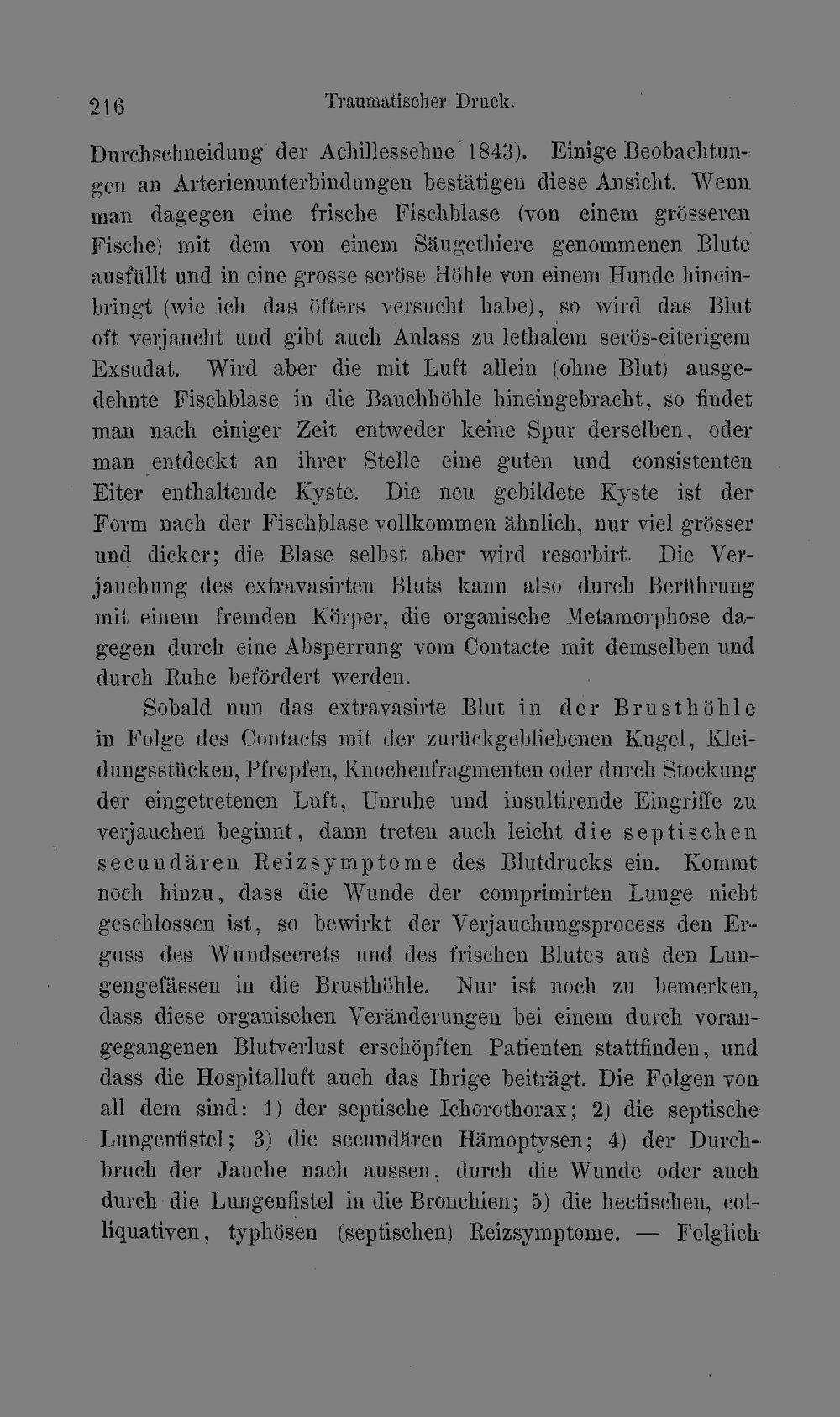 216 Traumatischer Druck.

Durchschneidung der Achillessehne 1843). Einige Beobachtungen an Arterienunterbindungen bestätigen diese Ansicht. Wenn man dagegen eine frische Fischblase (von einem grösseren Fische) mit dem von einem Säugethiere genommenen Blute ausfüllt und in eine grosse seröse Höhle von einem Hunde hineinbringt (wie ich das öfters versucht habe), so wird das Blut oft verjaucht und gibt auch Anlass zu lethalem serös-eiterigem Exsudat. Wird aber die mit Luft allein (ohne Blut) ausgedehnte Fischblase in die Bauchhöhle hineingebracht, so findet man nach einiger Zeit entweder keine Spur derselben, oder man entdeckt an ihrer Stelle eine guten und consistenten Eiter enthaltende Kyste. Die neu gebildete Kyste ist der Form nach der Fischblase vollkommen ähnlich, nur viel grösser und dicker; die Blase selbst aber wird resorbirt. Die Verjauchung des extravasirten Bluts kann also durch Berührung mit einem fremden Körper, die organische Metamorphose dagegen durch eine Absperrung vom Contacte mit demselben und durch Ruhe befördert werden.

Sobald nun das extravasirte Blut in der Brusthöhle in Folge des Contacts mit der zurückgebliebenen Kugel, Kleidungsstücken, Pfropfen, Knochenfragmenten oder durch Stockung der eingetretenen Luft, Unruhe und insultirende Eingriffe zu verjauchen beginnt, dann treten auch leicht die septischen secundären Reizsymptome des Blutdrucks ein. Kommt noch hinzu, dass die Wunde der comprimirten Lunge nicht geschlossen ist, so bewirkt der Verjauchungsprocess den Erguss des Wundsecrets und des frischen Blutes aus den Lungengefässen in die Brusthöhle. Nur ist noch zu bemerken, dass diese organischen Veränderungen bei einem durch vorangegangenen Blutverlust erschöpften Patienten stattfinden, und dass die Hospitalluft auch das Ihrige beiträgt. Die Folgen von all dem sind: 1) der septische Ichorothorax; 2) die septische Lungenfistel; 3) die secundären Hämoptysen; 4) der Durchbruch der Jauche nach aussen, durch die Wunde oder auch durch die Lungenfistel in die Bronchien; 5) die hectischen, colliquativen, typhösen (septischen) Reizsymptome. — Folglich